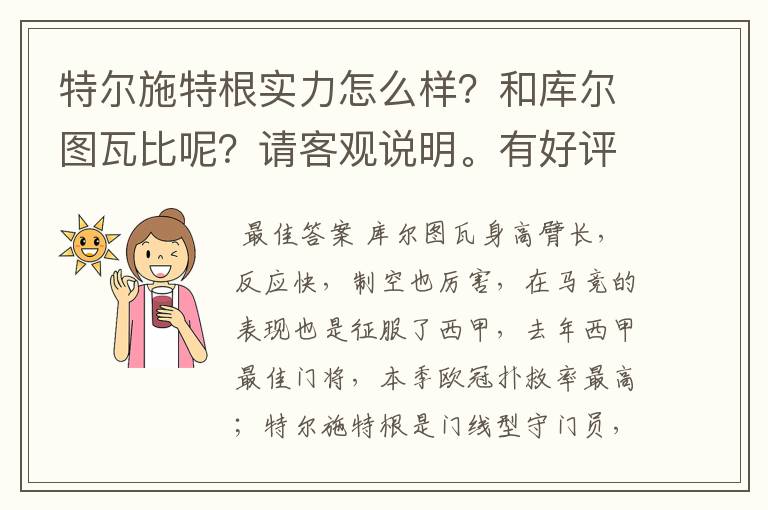 特尔施特根实力怎么样？和库尔图瓦比呢？请客观说明。有好评

最佳答案 库尔图瓦身高臂长，反应快，制空也厉害，在马竞的表现也是征服了西甲，去年西甲最佳门将，本季欧冠扑救率最高；特尔施特根是门线型守门员，